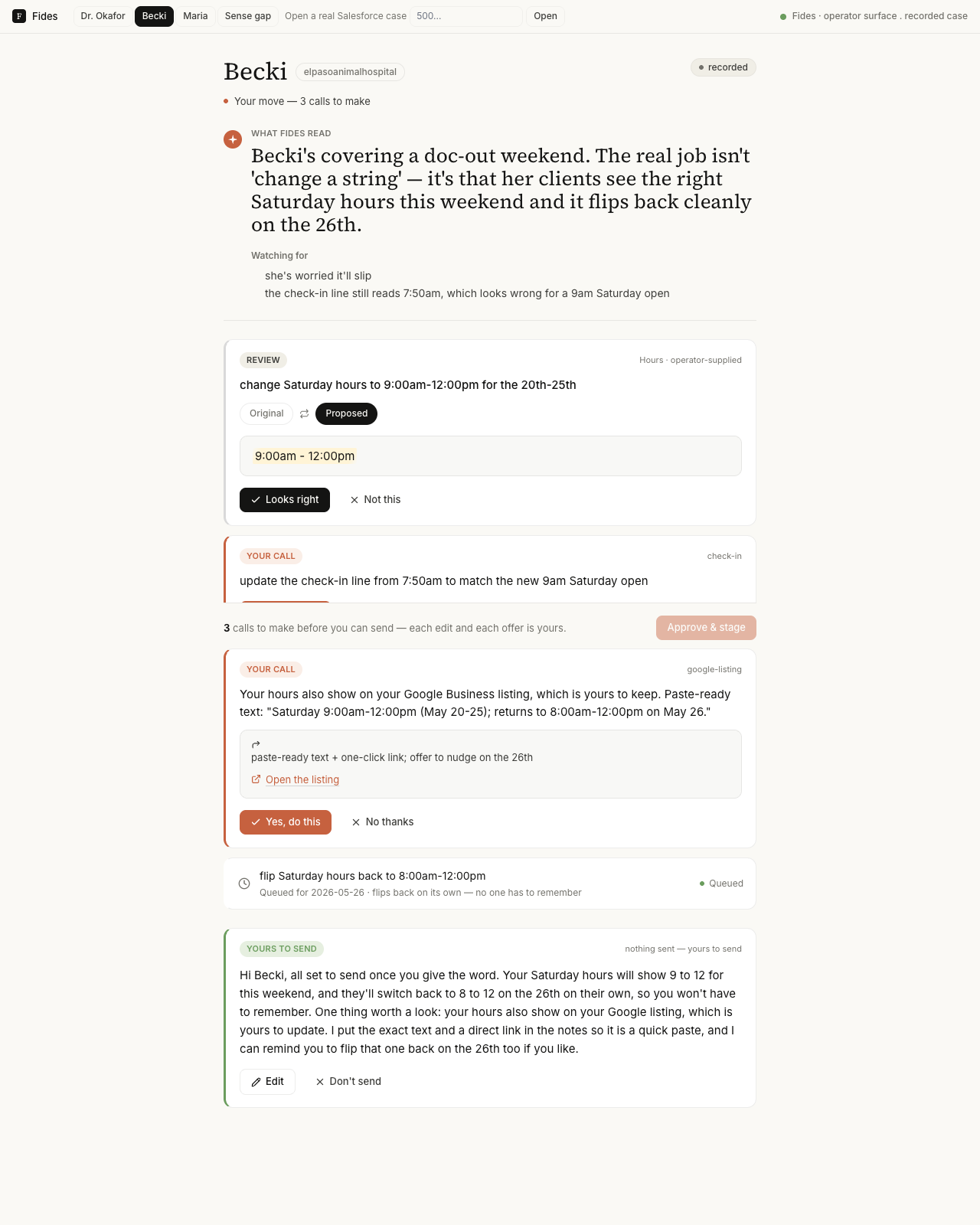 F Fides Dr. Okafor Becki Maria Sense gap Open a real Salesforce case 500... Open

Fides · operator surface . recorded case

Becki elpasoanimalhospital

recorded

Your move — 3 calls to make

WHAT FIDES READ

Becki's covering a doc-out weekend. The real job isn't 'change a string' — it's that her clients see the right Saturday hours this weekend and it flips back cleanly on the 26th.

Watching for

she's worried it'll slip

the check-in line still reads 7:50am, which looks wrong for a 9am Saturday open

REVIEW

Hours · operator-supplied

change Saturday hours to 9:00am-12:00pm for the 20th-25th

Original Proposed

9:00am - 12:00pm

Looks right Not this

YOUR CALL

check-in

update the check-in line from 7:50am to match the new 9am Saturday open

3 calls to make before you can send — each edit and each offer is yours.

Approve & stage

YOUR CALL

google-listing

Your hours also show on your Google Business listing, which is yours to keep. Paste-ready text: "Saturday 9:00am-12:00pm (May 20-25); returns to 8:00am-12:00pm on May 26."

paste-ready text + one-click link; offer to nudge on the 26th

Open the listing

Yes, do this No thanks

flip Saturday hours back to 8:00am-12:00pm

Queued for 2026-05-26 · flips back on its own — no one has to remember

Queued

YOURS TO SEND

nothing sent — yours to send

Hi Becki, all set to send once you give the word. Your Saturday hours will show 9 to 12 for this weekend, and they'll switch back to 8 to 12 on the 26th on their own, so you won't have to remember. One thing worth a look: your hours also show on your Google listing, which is yours to update. I put the exact text and a direct link in the notes so it is a quick paste, and I can remind you to flip that one back on the 26th too if you like.

Edit Don't send